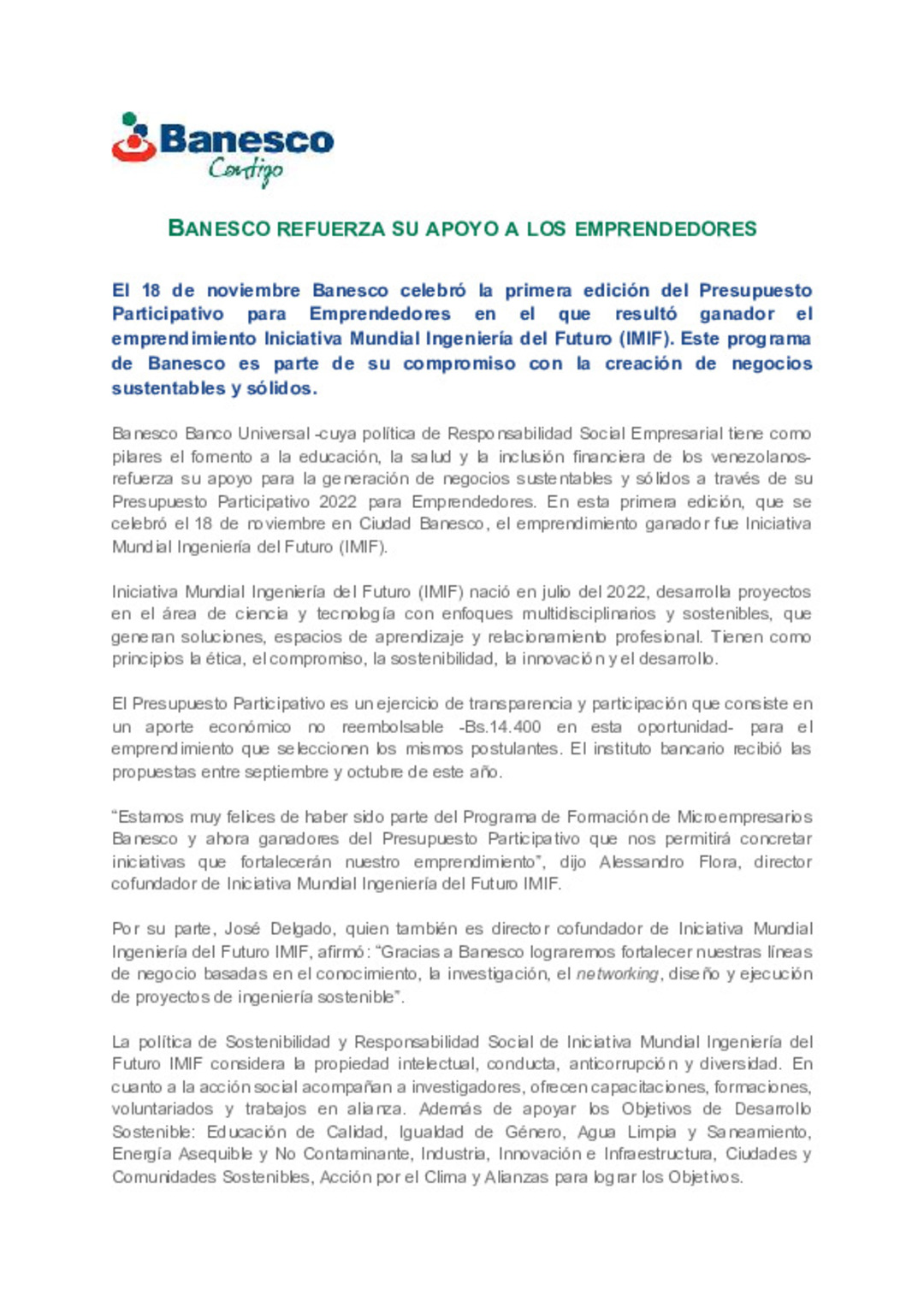 Banesco
Contigo

BANESCO REFUERZA SU APOYO A LOS EMPRENDEDORES

El 18 de noviembre Banesco celebró la primera edición del Presupuesto Participativo para Emprendedores en el que resultó ganador el emprendimiento Iniciativa Mundial Ingeniería del Futuro (IMIF). Este programa de Banesco es parte de su compromiso con la creación de negocios sustentables y sólidos.

Banesco Banco Universal -cuya política de Responsabilidad Social Empresarial tiene como pilares el fomento a la educación, la salud y la inclusión financiera de los venezolanos- refuerza su apoyo para la generación de negocios sustentables y sólidos a través de su Presupuesto Participativo 2022 para Emprendedores. En esta primera edición, que se celebró el 18 de noviembre en Ciudad Banesco, el emprendimiento ganador fue Iniciativa Mundial Ingeniería del Futuro (IMIF).

Iniciativa Mundial Ingeniería del Futuro (IMIF) nació en julio del 2022, desarrolla proyectos en el área de ciencia y tecnología con enfoques multidisciplinarios y sostenibles, que generan soluciones, espacios de aprendizaje y relacionamiento profesional. Tienen como principios la ética, el compromiso, la sostenibilidad, la innovación y el desarrollo.

El Presupuesto Participativo es un ejercicio de transparencia y participación que consiste en un aporte económico no reembolsable -Bs.14.400 en esta oportunidad- para el emprendimiento que seleccionen los mismos postulantes. El instituto bancario recibió las propuestas entre septiembre y octubre de este año.

“Estamos muy felices de haber sido parte del Programa de Formación de Microempresarios Banesco y ahora ganadores del Presupuesto Participativo que nos permitirá concretar iniciativas que fortalecerán nuestro emprendimiento”, dijo Alessandro Flora, director cofundador de Iniciativa Mundial Ingeniería del Futuro IMIF.

Por su parte, José Delgado, quien también es director cofundador de Iniciativa Mundial Ingeniería del Futuro IMIF, afirmó: “Gracias a Banesco lograremos fortalecer nuestras líneas de negocio basadas en el conocimiento, la investigación, el networking, diseño y ejecución de proyectos de ingeniería sostenible”.

La política de Sostenibilidad y Responsabilidad Social de Iniciativa Mundial Ingeniería del Futuro IMIF considera la propiedad intelectual, conducta, anticorrupción y diversidad. En cuanto a la acción social acompañan a investigadores, ofrecen capacitaciones, formaciones, voluntariados y trabajos en alianza. Además de apoyar los Objetivos de Desarrollo Sostenible: Educación de Calidad, Igualdad de Género, Agua Limpia y Saneamiento, Energía Asequible y No Contaminante, Industria, Innovación e Infraestructura, Ciudades y Comunidades Sostenibles, Acción por el Clima y Alianzas para lograr los Objetivos.